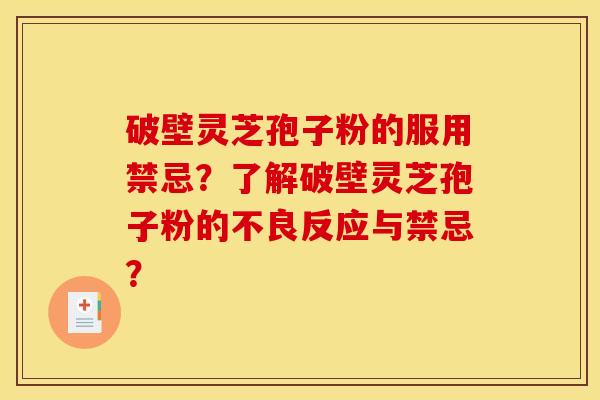 破壁灵芝孢子粉的服用禁忌？了解破壁灵芝孢子粉的不良反应与禁忌？